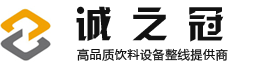 诚之冠
高品质饮料设备整线提供商